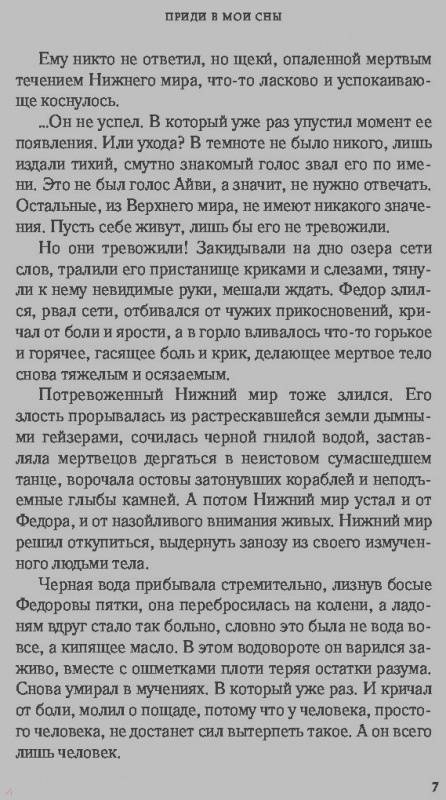 ПРИДИ В МОИ СНЫ

Ему никто не ответил, но щеки, опаленной мертвым течением Нижнего мира, что-то ласково и успокаивающе коснулось.

...Он не успел. В который уже раз упустил момент ее появления. Или ухода? В темноте не было никого, лишь издали тихий, смутно знакомый голос звал его по имени. Это не был голос Айви, а значит, не нужно отвечать. Остальные, из Верхнего мира, не имеют никакого значения. Пусть себе живут, лишь бы его не тревожили.

Но они тревожили! Закидывали на дно озера сети слов, тралили его пристанище криками и слезами, тянули к нему невидимые руки, мешали ждать. Федор злился, рвал сети, отбивался от чужих прикосновений, кричал от боли и ярости, а в горло вливалось что-то горькое и горячее, гасящее боль и крик, делающее мертвое тело снова тяжелым и осязаемым.

Потревоженный Нижний мир тоже злился. Его злость прорывалась из растрескавшейся земли дымными гейзерами, сочилась черной гнилой водой, заставляла мертвецов дергаться в неистовом сумасшедшем танце, ворочала остовы затонувших кораблей и неподъемные глыбы камней. А потом Нижний мир устал и от Федора, и от назойливого внимания живых. Нижний мир решил откупиться, выдернуть занозу из своего измученного людьми тела.

Черная вода прибывала стремительно, лизнув босые Федоровы пятки, она перебросилась на колени, а ладоням вдруг стало так больно, словно это была не вода вовсе, а кипящее масло. В этом водовороте он варился заживо, вместе с ошметками плоти теряя остатки разума. Снова умирал в мучениях. В который уже раз. И кричал от боли, молил о пощаде, потому что у человека, простого человека, не достанет сил вытерпеть такое. А он всего лишь человек.

7